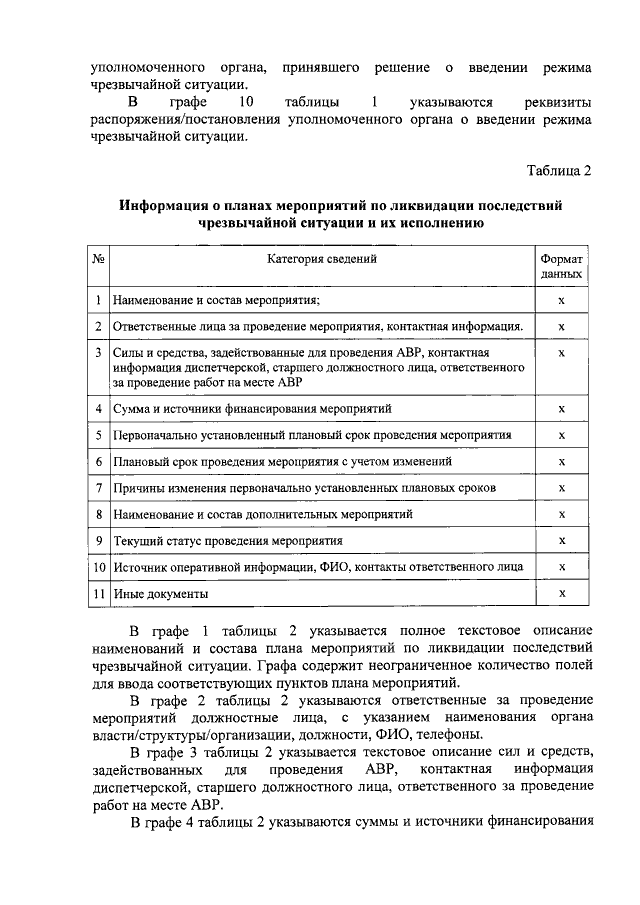 уполномоченного органа, принявшего решение о введении режима чрезвычайной ситуации.

В графе 10 таблицы 1 указываются реквизиты распоряжения/постановления уполномоченного органа о введении режима чрезвычайной ситуации.

Таблица 2

Информация о планах мероприятий по ликвидации последствий чрезвычайной ситуации и их исполнению

| № | Категория сведений | Формат данных |
|---|---|---|
| 1 | Наименование и состав мероприятия; | x |
| 2 | Ответственные лица за проведение мероприятия, контактная информация. | x |
| 3 | Силы и средства, задействованные для проведения АВР, контактная информация диспетчерской, старшего должностного лица, ответственного за проведение работ на месте АВР | x |
| 4 | Сумма и источники финансирования мероприятий | x |
| 5 | Первоначально установленный плановый срок проведения мероприятия | x |
| 6 | Плановый срок проведения мероприятия с учетом изменений | x |
| 7 | Причины изменения первоначально установленных плановых сроков | x |
| 8 | Наименование и состав дополнительных мероприятий | x |
| 9 | Текущий статус проведения мероприятия | x |
| 10 | Источник оперативной информации, ФИО, контакты ответственного лица | x |
| 11 | Иные документы | x |

В графе 1 таблицы 2 указывается полное текстовое описание наименований и состава плана мероприятий по ликвидации последствий чрезвычайной ситуации. Графа содержит неограниченное количество полей для ввода соответствующих пунктов плана мероприятий.

В графе 2 таблицы 2 указываются ответственные за проведение мероприятий должностные лица, с указанием наименования органа власти/структуры/организации, должности, ФИО, телефоны.

В графе 3 таблицы 2 указывается текстовое описание сил и средств, задействованных для проведения АВР, контактная информация диспетчерской, старшего должностного лица, ответственного за проведение работ на месте АВР.

В графе 4 таблицы 2 указываются суммы и источники финансирования